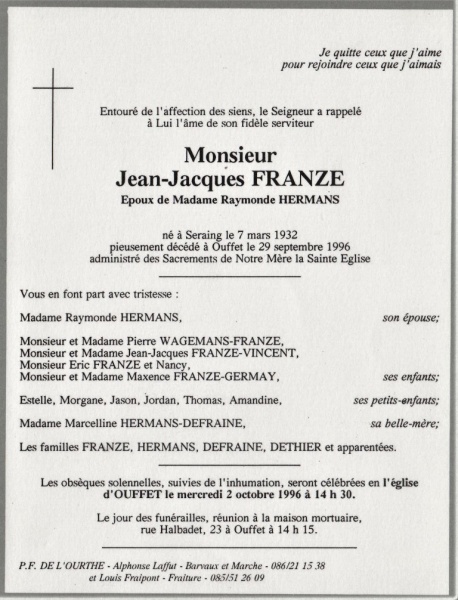 Je quitte ceux que j'aime
pour rejoindre ceux que j'aimais

Entouré de l'affection des siens, le Seigneur a rappelé à Lui l'âme de son fidèle serviteur

Monsieur
Jean-Jacques FRANZE
Epoux de Madame Raymonde HERMANS

né à Seraing le 7 mars 1932
pieusement décédé à Ouffet le 29 septembre 1996
administré des Sacrements de Notre Mère la Sainte Eglise

Vous en font part avec tristesse :

Madame Raymonde HERMANS, son épouse;

Monsieur et Madame Pierre WAGEMANS-FRANZE,
Monsieur et Madame Jean-Jacques FRANZE-VINCENT,
Monsieur Eric FRANZE et Nancy,
Monsieur et Madame Maxence FRANZE-GERMAY, ses enfants;

Estelle, Morgane, Jason, Jordan, Thomas, Amandine, ses petits-enfants;

Madame Marcelline HERMANS-DEFRAINE, sa belle-mère;

Les familles FRANZE, HERMANS, DEFRAINE, DETHIER et apparentées.

Les obsèques solennelles, suivies de l'inhumation, seront célébrées en l'église d'OUFFET le mercredi 2 octobre 1996 à 14 h 30.

Le jour des funérailles, réunion à la maison mortuaire, rue Halbadet, 23 à Ouffet à 14 h 15.

P.F. DE L'OURTHE - Alphonse Laffut - Barvaux et Marche - 086/21 15 38
et Louis Fraipont - Fraiture - 085/51 26 09